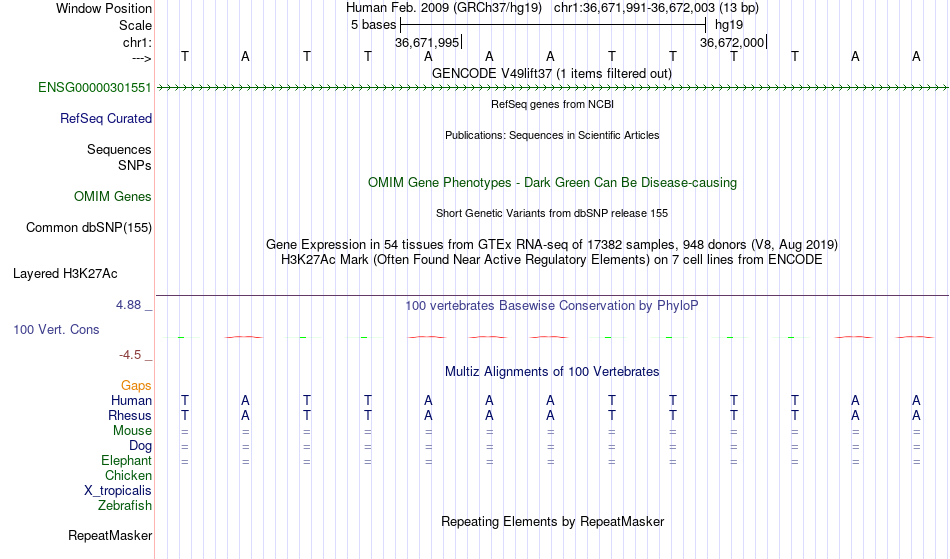 Window Position Human Feb. 2009 (GRCh37/hg19) chr1:36,671,991-36,672,003 (13 bp)
Scale 5 bases hg19
chr1: 36,671,995 36,672,000
---> T A T T A A A T T T T A A
GENCODE V49lift37 (1 items filtered out)
ENSG00000301551
RefSeq genes from NCBI
RefSeq Curated
Publications: Sequences in Scientific Articles
Sequences
SNPs
OMIM Gene Phenotypes - Dark Green Can Be Disease-causing
OMIM Genes
Short Genetic Variants from dbSNP release 155
Common dbSNP(155)
Gene Expression in 54 tissues from GTEx RNA-seq of 17382 samples, 948 donors (V8, Aug 2019)
H3K27Ac Mark (Often Found Near Active Regulatory Elements) on 7 cell lines from ENCODE
Layered H3K27Ac
4.88 _ 100 vertebrates Basewise Conservation by PhyloP
100 Vert. Cons
-4.5 _
Multiz Alignments of 100 Vertebrates
Gaps
Human T A T T A A A T T T T A A
Rhesus T A T T A A A T T T T A A
Mouse = = = = = = = = = = = = =
Dog = = = = = = = = = = = = =
Elephant = = = = = = = = = = = = =
Chicken
X_tropicalis
Zebrafish
Repeating Elements by RepeatMasker
RepeatMasker